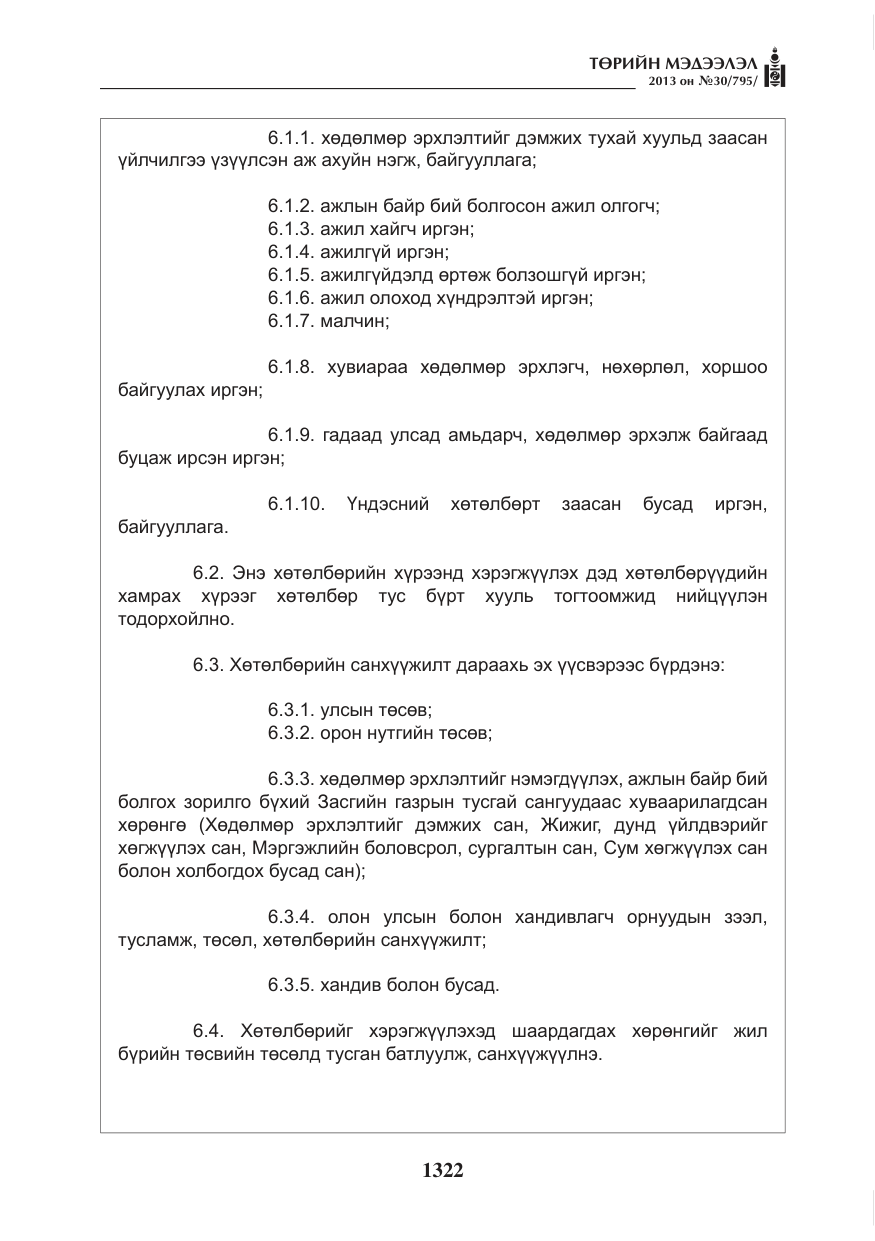 ТӨРИЙН МЭДЭЭЛЭЛ
2013 он №30/795/

6.1.1. хөдөлмөр эрхлэлтийг дэмжих тухай хуульд заасан үйлчилгээ үзүүлсэн аж ахуйн нэгж, байгууллага;

6.1.2. ажлын байр бий болгосон ажил олгогч;
6.1.3. ажил хайгч иргэн;
6.1.4. ажилгүй иргэн;
6.1.5. ажилгүйдэлд өртөж болзошгүй иргэн;
6.1.6. ажил олоход хүндрэлтэй иргэн;
6.1.7. малчин;

6.1.8. хувиараа хөдөлмөр эрхлэгч, нөхөрлөл, хоршоо байгуулах иргэн;

6.1.9. гадаад улсад амьдарч, хөдөлмөр эрхэлж байгаад буцаж ирсэн иргэн;

6.1.10. Үндэсний хөтөлбөрт заасан бусад иргэн, байгууллага.

6.2. Энэ хөтөлбөрийн хүрээнд хэрэгжүүлэх дэд хөтөлбөрүүдийн хамрах хүрээг хөтөлбөр тус бүрт хууль тогтоомжид нийцүүлэн тодорхойлно.

6.3. Хөтөлбөрийн санхүүжилт дараахь эх үүсвэрээс бүрдэнэ:

6.3.1. улсын төсөв;
6.3.2. орон нутгийн төсөв;

6.3.3. хөдөлмөр эрхлэлтийг нэмэгдүүлэх, ажлын байр бий болгох зорилго бүхий Засгийн газрын тусгай сангуудаас хуваарилагдсан хөрөнгө (Хөдөлмөр эрхлэлтийг дэмжих сан, Жижиг, дунд үйлдвэрийг хөгжүүлэх сан, Мэргэжлийн боловсрол, сургалтын сан, Сум хөгжүүлэх сан болон холбогдох бусад сан);

6.3.4. олон улсын болон хандивлагч орнуудын зээл, тусламж, төсөл, хөтөлбөрийн санхүүжилт;

6.3.5. хандив болон бусад.

6.4. Хөтөлбөрийг хэрэгжүүлэхэд шаардагдах хөрөнгийг жил бүрийн төсвийн төсөлд тусган батлуулж, санхүүжүүлнэ.

1322